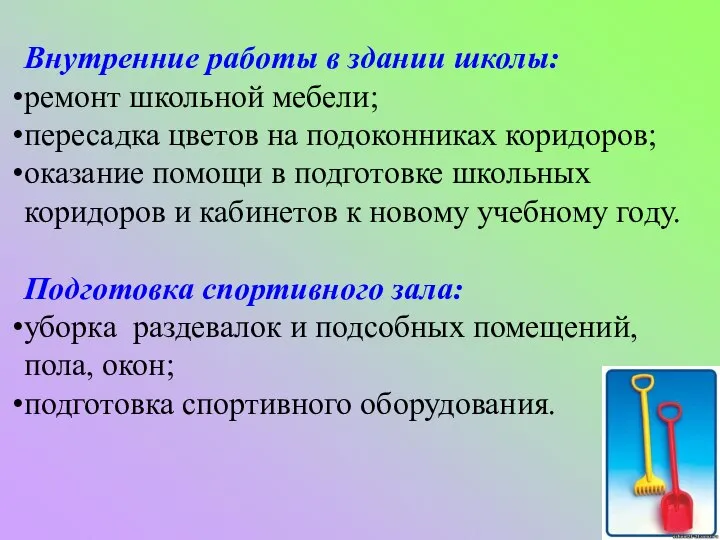 Внутренние работы в здании школы:
•ремонт школьной мебели;
•пересадка цветов на подоконниках коридоров;
•оказание помощи в подготовке школьных коридоров и кабинетов к новому учебному году.

Подготовка спортивного зала:
•уборка раздевалок и подсобных помещений, пола, окон;
•подготовка спортивного оборудования.